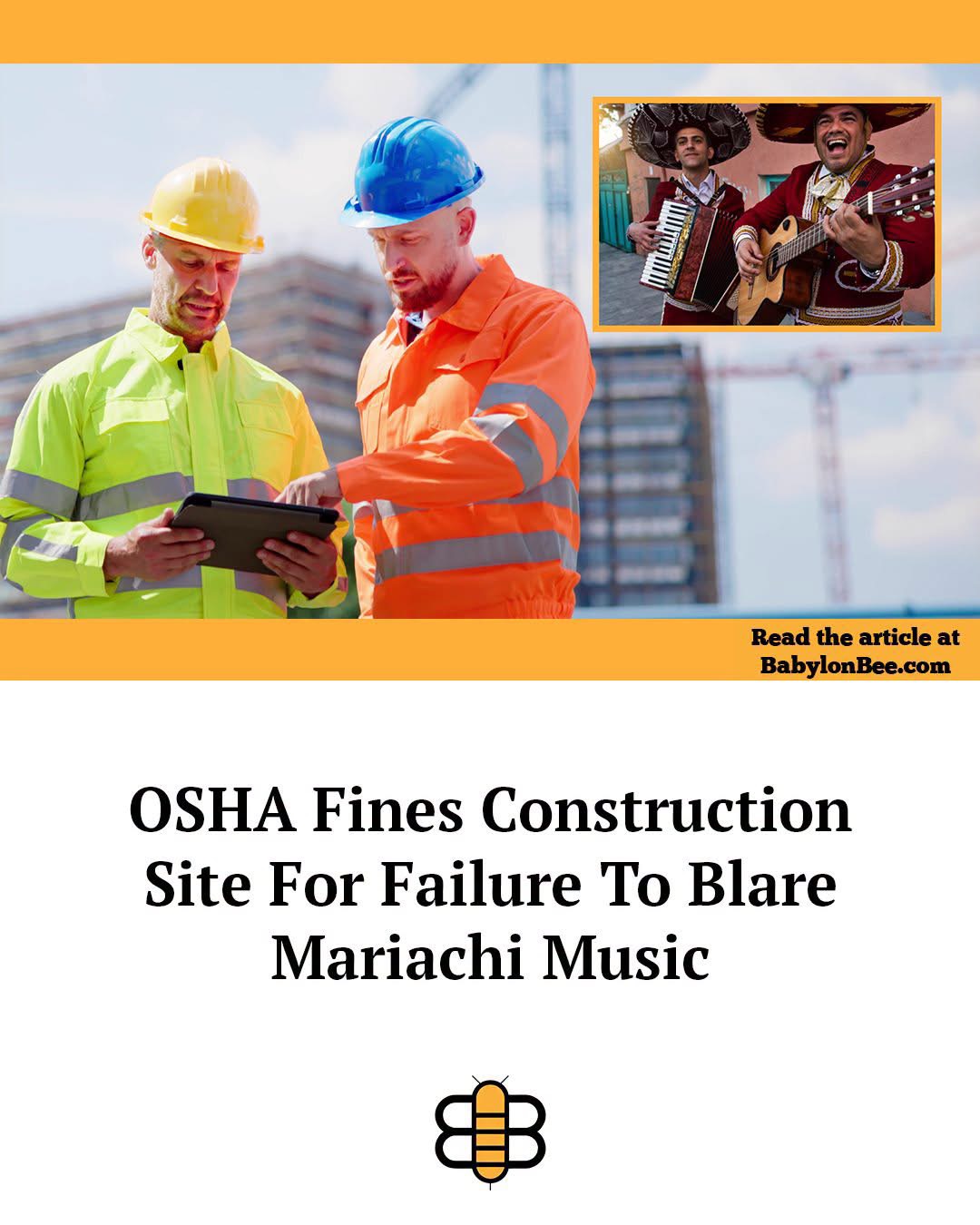 Read the article at BabylonBee.com

OSHA Fines Construction Site For Failure To Blare Mariachi Music